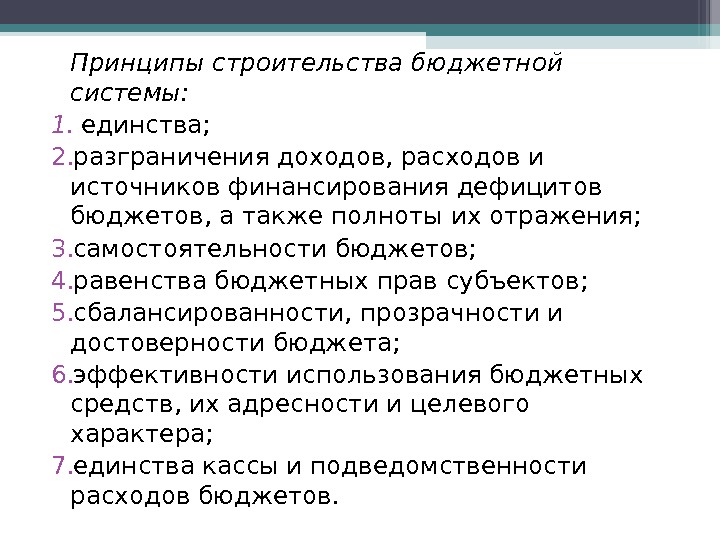 Принципы строительства бюджетной системы:

1. единства;
2.разграничения доходов, расходов и источников финансирования дефицитов бюджетов, а также полноты их отражения;
3.самостоятельности бюджетов;
4.равенства бюджетных прав субъектов;
5.сбалансированности, прозрачности и достоверности бюджета;
6.эффективности использования бюджетных средств, их адресности и целевого характера;
7.единства кассы и подведомственности расходов бюджетов.